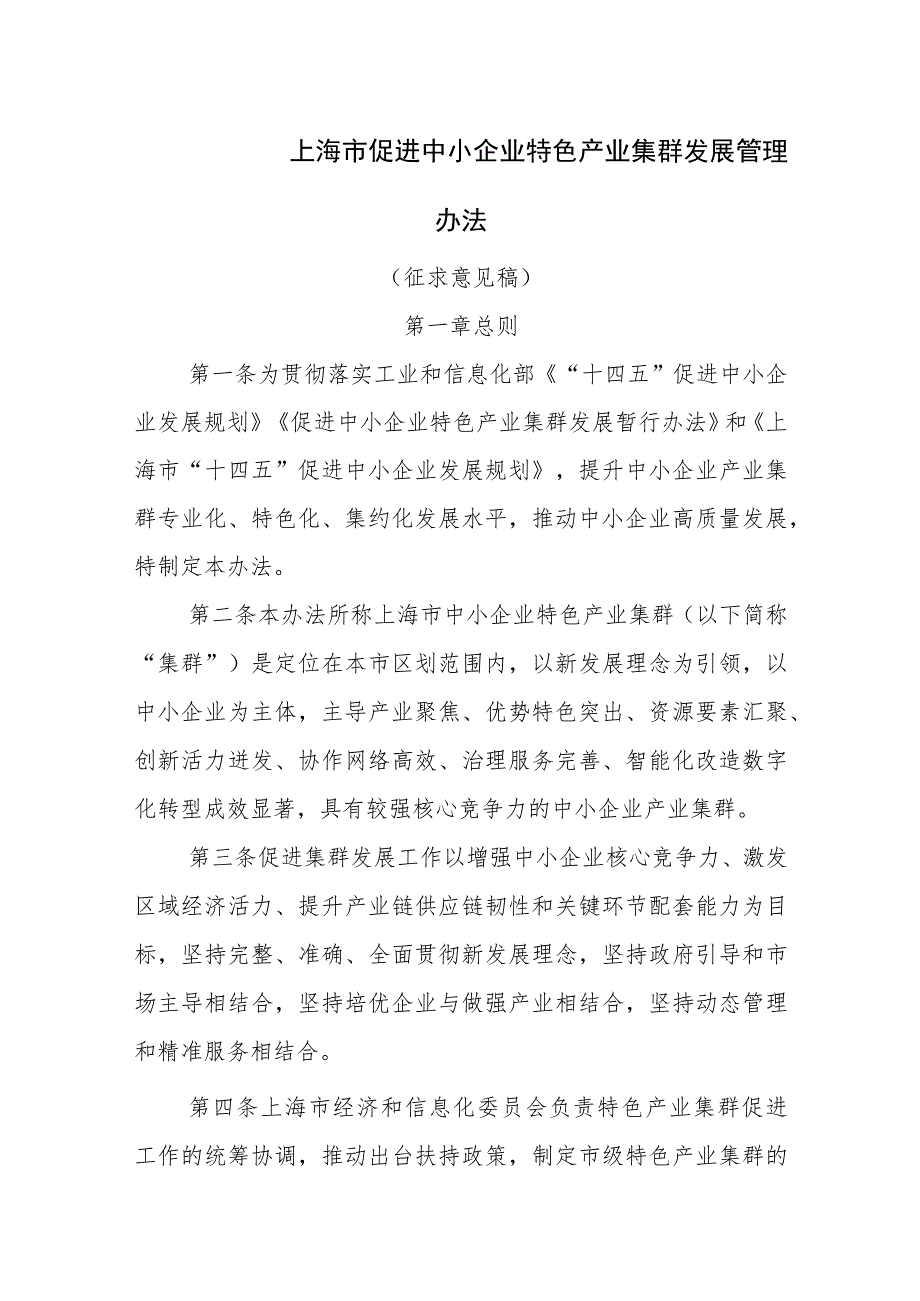 上海市促进中小企业特色产业集群发展管理办法

（征求意见稿）

第一章总则

第一条为贯彻落实工业和信息化部《“十四五”促进中小企业发展规划》《促进中小企业特色产业集群发展暂行办法》和《上海市“十四五”促进中小企业发展规划》，提升中小企业产业集群专业化、特色化、集约化发展水平，推动中小企业高质量发展，特制定本办法。

第二条本办法所称上海市中小企业特色产业集群（以下简称“集群”）是定位在本市区划范围内，以新发展理念为引领，以中小企业为主体，主导产业聚焦、优势特色突出、资源要素汇聚、创新活力迸发、协作网络高效、治理服务完善、智能化改造数字化转型成效显著，具有较强核心竞争力的中小企业产业集群。

第三条促进集群发展工作以增强中小企业核心竞争力、激发区域经济活力、提升产业链供应链韧性和关键环节配套能力为目标，坚持完整、准确、全面贯彻新发展理念，坚持政府引导和市场主导相结合，坚持培优企业与做强产业相结合，坚持动态管理和精准服务相结合。

第四条上海市经济和信息化委员会负责特色产业集群促进工作的统筹协调，推动出台扶持政策，制定市级特色产业集群的